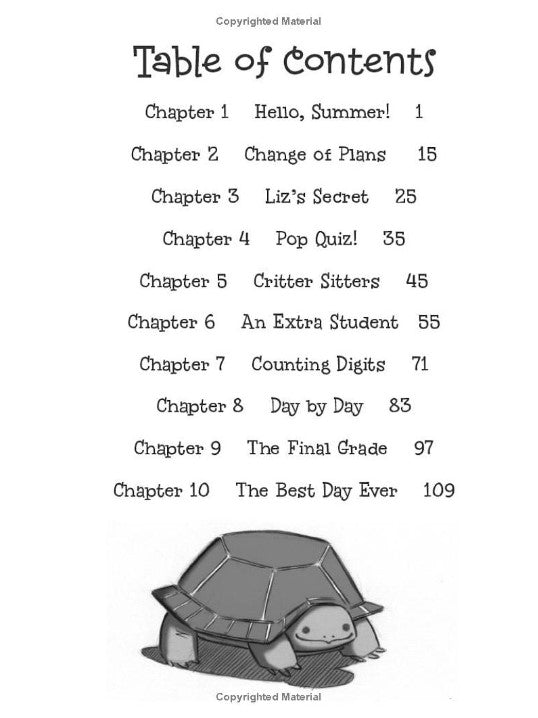 Copyrighted Material

Table of Contents

Chapter 1 Hello, Summer! 1

Chapter 2 Change of Plans 15

Chapter 3 Liz's Secret 25

Chapter 4 Pop Quiz! 35

Chapter 5 Critter Sitters 45

Chapter 6 An Extra Student 55

Chapter 7 Counting Digits 71

Chapter 8 Day by Day 83

Chapter 9 The Final Grade 97

Chapter 10 The Best Day Ever 109

Copyrighted Material